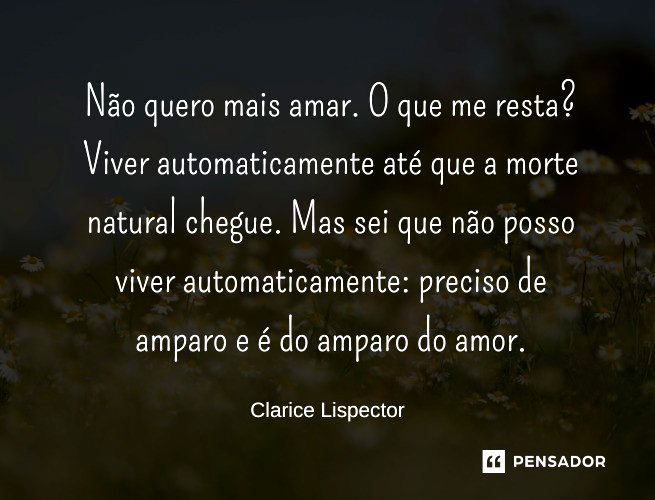 Não quero mais amar. O que me resta? Viver automaticamente até que a morte natural chegue. Mas sei que não posso viver automaticamente: preciso de amparo e é do amparo do amor.

Clarice Lispector

PENSADOR